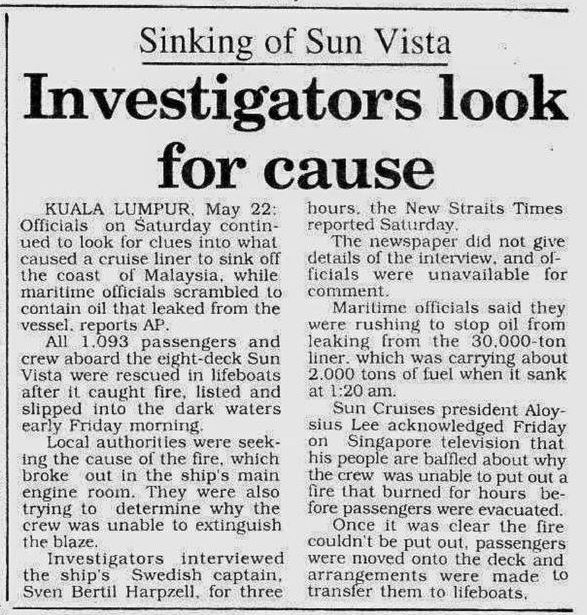 Sinking of Sun Vista

Investigators look for cause

KUALA LUMPUR, May 22: Officials on Saturday continued to look for clues into what caused a cruise liner to sink off the coast of Malaysia, while maritime officials scrambled to contain oil that leaked from the vessel, reports AP.

All 1,093 passengers and crew aboard the eight-deck Sun Vista were rescued in lifeboats after it caught fire, listed and slipped into the dark waters early Friday morning.

Local authorities were seeking the cause of the fire, which broke out in the ship's main engine room. They were also trying to determine why the crew was unable to extinguish the blaze.

Investigators interviewed the ship's Swedish captain, Sven Bertil Harpzell, for three hours, the New Straits Times reported Saturday.

The newspaper did not give details of the interview, and officials were unavailable for comment.

Maritime officials said they were rushing to stop oil from leaking from the 30,000-ton liner, which was carrying about 2,000 tons of fuel when it sank at 1:20 am.

Sun Cruises president Aloysius Lee acknowledged Friday on Singapore television that his people are baffled about why the crew was unable to put out a fire that burned for hours before passengers were evacuated.

Once it was clear the fire couldn't be put out, passengers were moved onto the deck and arrangements were made to transfer them to lifeboats.